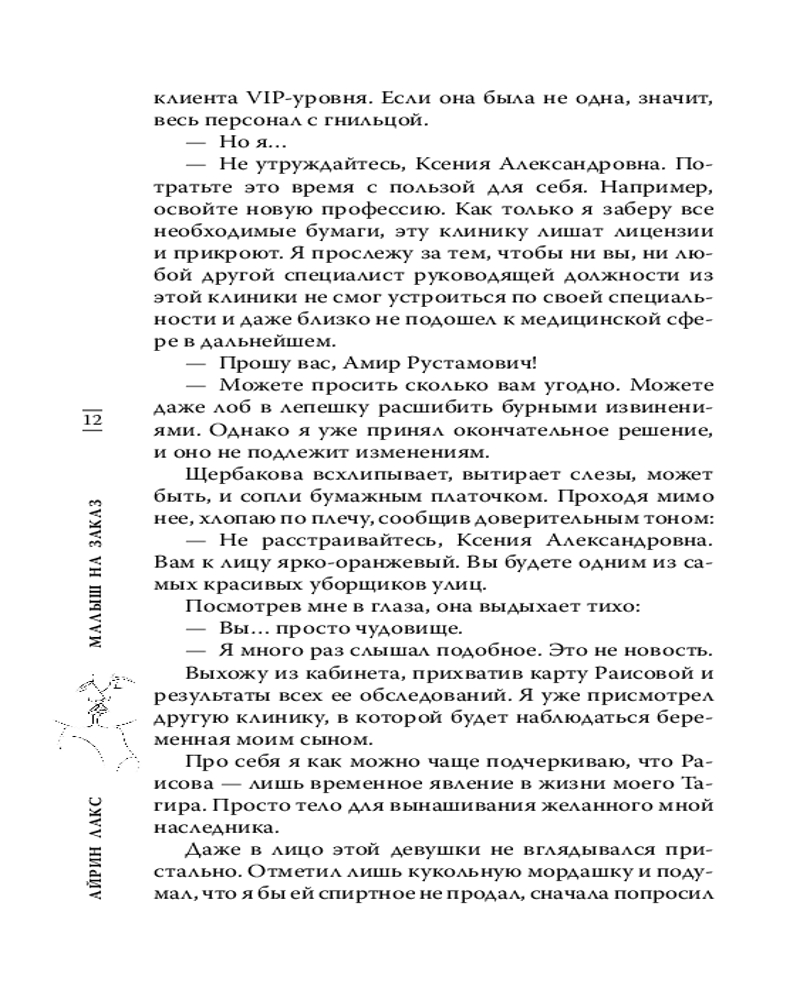 клиента VIP-уровня. Если она была не одна, значит, весь персонал с гнильцой.

— Но я…

— Не утруждайтесь, Ксения Александровна. Потратьте это время с пользой для себя. Например, освойте новую профессию. Как только я заберу все необходимые бумаги, эту клинику лишат лицензии и прикроют. Я прослежу за тем, чтобы ни вы, ни любой другой специалист руководящей должности из этой клиники не смог устроиться по своей специальности и даже близко не подошел к медицинской сфере в дальнейшем.

— Прошу вас, Амир Рустамович!

— Можете просить сколько вам угодно. Можете даже лоб в лепешку расшибить бурными извинениями. Однако я уже принял окончательное решение, и оно не подлежит изменениям.

Щербакова всхлипывает, вытирает слезы, может быть, и сопли бумажным платочком. Проходя мимо нее, хлопаю по плечу, сообщив доверительным тоном:

— Не расстраивайтесь, Ксения Александровна. Вам к лицу ярко-оранжевый. Вы будете одним из самых красивых уборщиков улиц.

Посмотрев мне в глаза, она выдыхает тихо:

— Вы… просто чудовище.

— Я много раз слышал подобное. Это не новость.

Выхожу из кабинета, прихватив карту Раисовой и результаты всех ее обследований. Я уже присмотрел другую клинику, в которой будет наблюдаться беременная моим сыном.

Про себя я как можно чаще подчеркиваю, что Раисова — лишь временное явление в жизни моего Тагира. Просто тело для вынашивания желанного мной наследника.

Даже в лицо этой девушки не вглядывался пристально. Отметил лишь кукольную мордашку и подумал, что я бы ей спиртное не продал, сначала попросил

12

МАЛЫШ НА ЗАКАЗ

АЙРИН ЛАКС